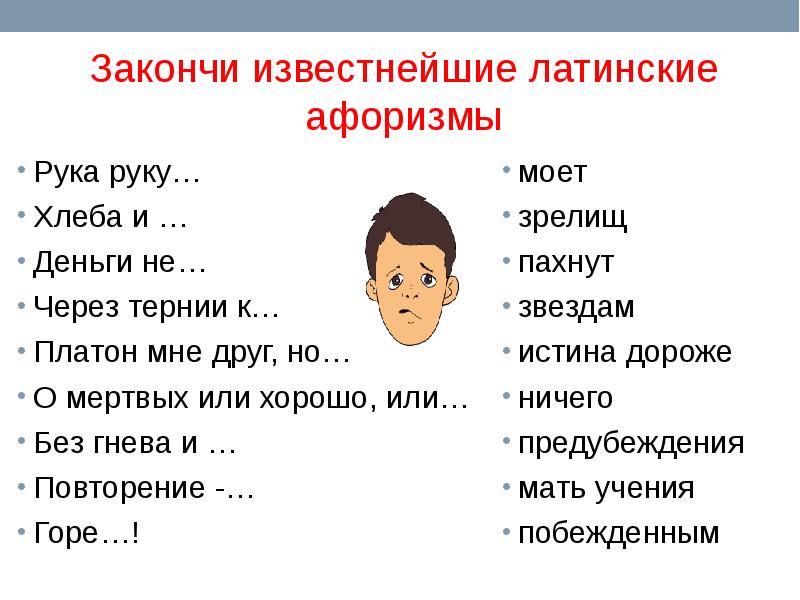 Закончи известнейшие латинские афоризмы

• Рука руку…
• Хлеба и …
• Деньги не…
• Через тернии к…
• Платон мне друг, но…
• О мертвых или хорошо, или…
• Без гнева и …
• Повторение -…
• Горе…!

• моет
• зрелищ
• пахнут
• звездам
• истина дороже
• ничего
• предубеждения
• мать учения
• побежденным